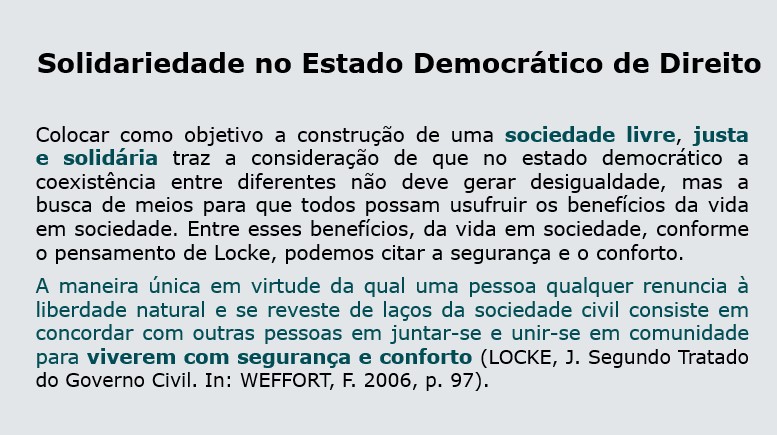 Solidariedade no Estado Democrático de Direito

Colocar como objetivo a construção de uma sociedade livre, justa e solidária traz a consideração de que no estado democrático a coexistência entre diferentes não deve gerar desigualdade, mas a busca de meios para que todos possam usufruir os benefícios da vida em sociedade. Entre esses benefícios, da vida em sociedade, conforme o pensamento de Locke, podemos citar a segurança e o conforto.

A maneira única em virtude da qual uma pessoa qualquer renuncia à liberdade natural e se reveste de laços da sociedade civil consiste em concordar com outras pessoas em juntar-se e unir-se em comunidade para viverem com segurança e conforto (LOCKE, J. Segundo Tratado do Governo Civil. In: WEFFORT, F. 2006, p. 97).